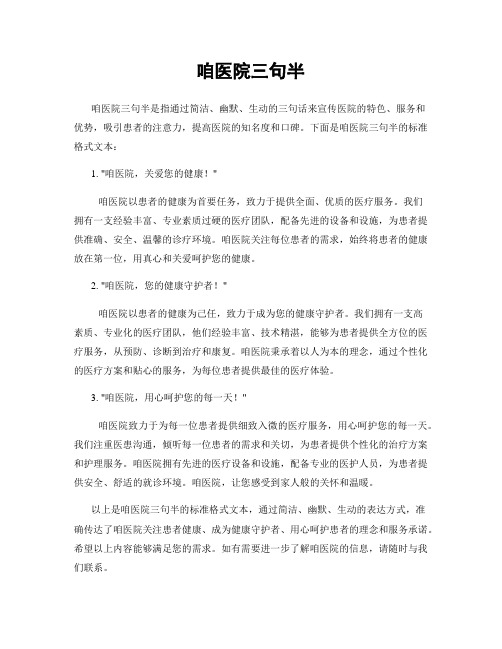 咱医院三句半

咱医院三句半是指通过简洁、幽默、生动的三句话来宣传医院的特色、服务和优势，吸引患者的注意力，提高医院的知名度和口碑。下面是咱医院三句半的标准格式文本：

1. "咱医院，关爱您的健康！"

咱医院以患者的健康为首要任务，致力于提供全面、优质的医疗服务。我们拥有一支经验丰富、专业素质过硬的医疗团队，配备先进的设备和设施，为患者提供准确、安全、温馨的诊疗环境。咱医院关注每位患者的需求，始终将患者的健康放在第一位，用真心和关爱呵护您的健康。

2. "咱医院，您的健康守护者！"

咱医院以患者的健康为己任，致力于成为您的健康守护者。我们拥有一支高素质、专业化的医疗团队，他们经验丰富、技术精湛，能够为患者提供全方位的医疗服务，从预防、诊断到治疗和康复。咱医院秉承着以人为本的理念，通过个性化的医疗方案和贴心的服务，为每位患者提供最佳的医疗体验。

3. "咱医院，用心呵护您的每一天！"

咱医院致力于为每一位患者提供细致入微的医疗服务，用心呵护您的每一天。我们注重医患沟通，倾听每一位患者的需求和关切，为患者提供个性化的治疗方案和护理服务。咱医院拥有先进的医疗设备和设施，配备专业的医护人员，为患者提供安全、舒适的就诊环境。咱医院，让您感受到家人般的关怀和温暖。

以上是咱医院三句半的标准格式文本，通过简洁、幽默、生动的表达方式，准确传达了咱医院关注患者健康、成为健康守护者、用心呵护患者的理念和服务承诺。希望以上内容能够满足您的需求。如有需要进一步了解咱医院的信息，请随时与我们联系。